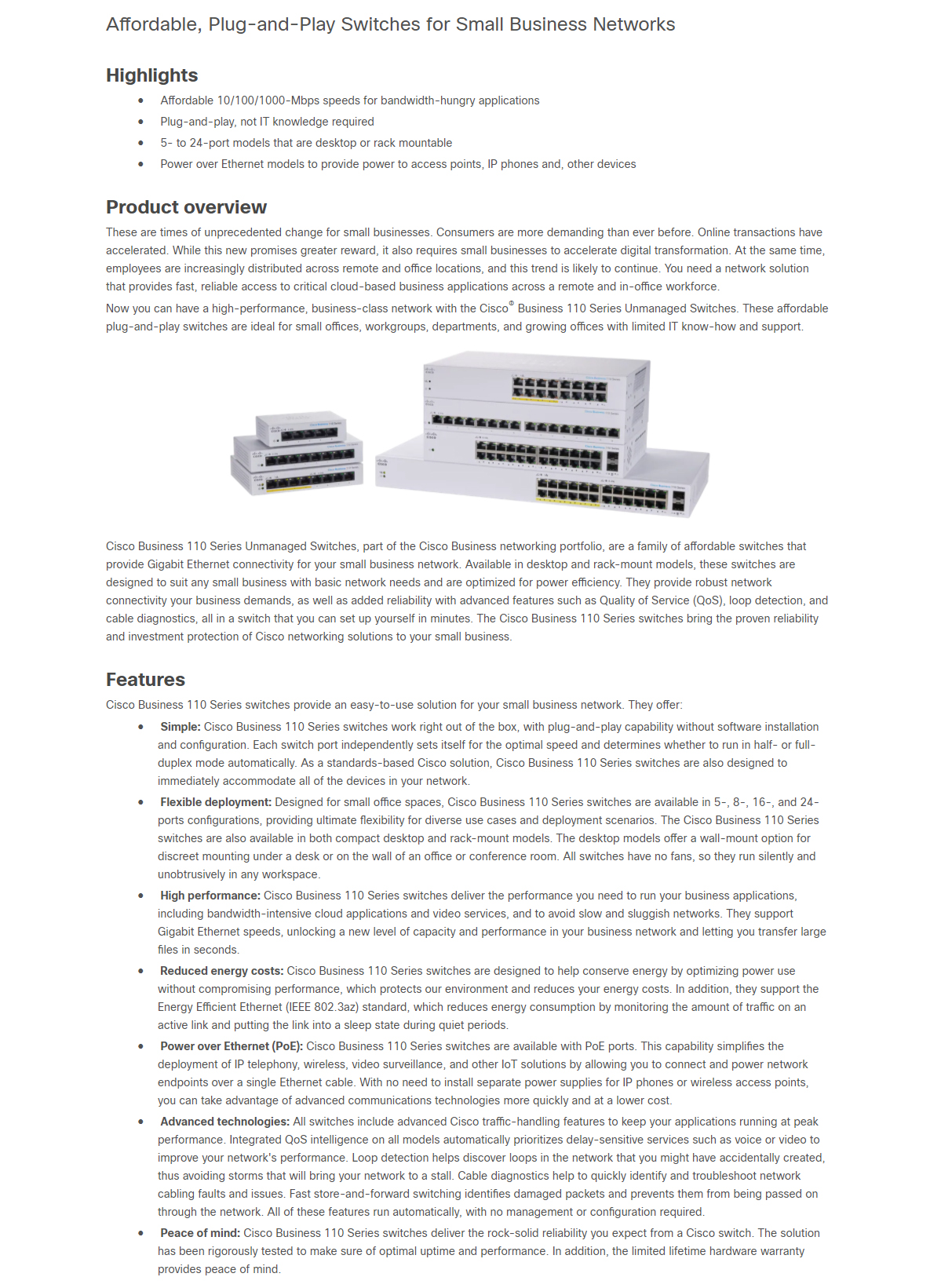 Affordable, Plug-and-Play Switches for Small Business Networks

Highlights

• Affordable 10/100/1000-Mbps speeds for bandwidth-hungry applications
• Plug-and-play, not IT knowledge required
• 5- to 24-port models that are desktop or rack mountable
• Power over Ethernet models to provide power to access points, IP phones and, other devices

Product overview

These are times of unprecedented change for small businesses. Consumers are more demanding than ever before. Online transactions have accelerated. While this new promises greater reward, it also requires small businesses to accelerate digital transformation. At the same time, employees are increasingly distributed across remote and office locations, and this trend is likely to continue. You need a network solution that provides fast, reliable access to critical cloud-based business applications across a remote and in-office workforce.

Now you can have a high-performance, business-class network with the Cisco® Business 110 Series Unmanaged Switches. These affordable plug-and-play switches are ideal for small offices, workgroups, departments, and growing offices with limited IT know-how and support.

Cisco Business 110 Series Unmanaged Switches, part of the Cisco Business networking portfolio, are a family of affordable switches that provide Gigabit Ethernet connectivity for your small business network. Available in desktop and rack-mount models, these switches are designed to suit any small business with basic network needs and are optimized for power efficiency. They provide robust network connectivity your business demands, as well as added reliability with advanced features such as Quality of Service (QoS), loop detection, and cable diagnostics, all in a switch that you can set up yourself in minutes. The Cisco Business 110 Series switches bring the proven reliability and investment protection of Cisco networking solutions to your small business.

Features

Cisco Business 110 Series switches provide an easy-to-use solution for your small business network. They offer:

• Simple: Cisco Business 110 Series switches work right out of the box, with plug-and-play capability without software installation and configuration. Each switch port independently sets itself for the optimal speed and determines whether to run in half- or full-duplex mode automatically. As a standards-based Cisco solution, Cisco Business 110 Series switches are also designed to immediately accommodate all of the devices in your network.
• Flexible deployment: Designed for small office spaces, Cisco Business 110 Series switches are available in 5-, 8-, 16-, and 24-ports configurations, providing ultimate flexibility for diverse use cases and deployment scenarios. The Cisco Business 110 Series switches are also available in both compact desktop and rack-mount models. The desktop models offer a wall-mount option for discreet mounting under a desk or on the wall of an office or conference room. All switches have no fans, so they run silently and unobtrusively in any workspace.
• High performance: Cisco Business 110 Series switches deliver the performance you need to run your business applications, including bandwidth-intensive cloud applications and video services, and to avoid slow and sluggish networks. They support Gigabit Ethernet speeds, unlocking a new level of capacity and performance in your business network and letting you transfer large files in seconds.
• Reduced energy costs: Cisco Business 110 Series switches are designed to help conserve energy by optimizing power use without compromising performance, which protects our environment and reduces your energy costs. In addition, they support the Energy Efficient Ethernet (IEEE 802.3az) standard, which reduces energy consumption by monitoring the amount of traffic on an active link and putting the link into a sleep state during quiet periods.
• Power over Ethernet (PoE): Cisco Business 110 Series switches are available with PoE ports. This capability simplifies the deployment of IP telephony, wireless, video surveillance, and other IoT solutions by allowing you to connect and power network endpoints over a single Ethernet cable. With no need to install separate power supplies for IP phones or wireless access points, you can take advantage of advanced communications technologies more quickly and at a lower cost.
• Advanced technologies: All switches include advanced Cisco traffic-handling features to keep your applications running at peak performance. Integrated QoS intelligence on all models automatically prioritizes delay-sensitive services such as voice or video to improve your network's performance. Loop detection helps discover loops in the network that you might have accidentally created, thus avoiding storms that will bring your network to a stall. Cable diagnostics help to quickly identify and troubleshoot network cabling faults and issues. Fast store-and-forward switching identifies damaged packets and prevents them from being passed on through the network. All of these features run automatically, with no management or configuration required.
• Peace of mind: Cisco Business 110 Series switches deliver the rock-solid reliability you expect from a Cisco switch. The solution has been rigorously tested to make sure of optimal uptime and performance. In addition, the limited lifetime hardware warranty provides peace of mind.